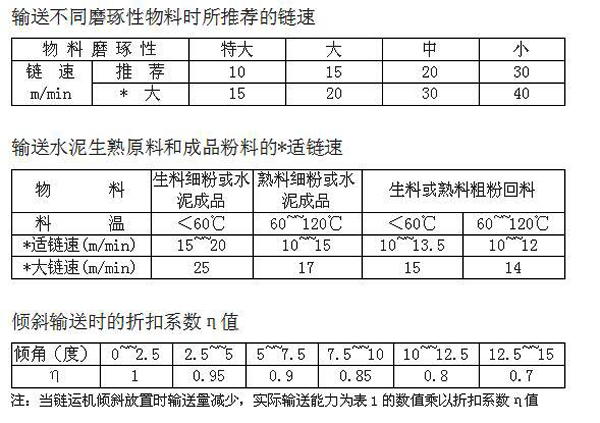 输送不同磨琢性物料时所推荐的链速

| 物料磨琢性 | | 特大 | 大 | 中 | 小 |
|---|---|---|---|---|---|
| 链速 m/min | 推荐 | 10 | 15 | 20 | 30 |
| | *大 | 15 | 20 | 30 | 40 |

输送水泥生熟原料和成品粉料的*适链速

| 物料 | 生料细粉或水泥成品 | 熟料细粉或水泥成品 | 生料或熟料粗粉回料 | |
|---|---|---|---|---|
| 料温 | <60℃ | 60~~120℃ | <60℃ | 60~~120℃ |
| *适链速(m/min) | 15~~20 | 10~~15 | 10~~13.5 | 10~~12 |
| *大链速(m/min) | 25 | 17 | 15 | 14 |

倾斜输送时的折扣系数η值

| 倾角(度) | 0~~2.5 | 2.5~~5 | 5~~7.5 | 7.5~~10 | 10~~12.5 | 12.5~~15 |
|---|---|---|---|---|---|---|
| η | 1 | 0.95 | 0.9 | 0.85 | 0.8 | 0.7 |

注:当链运机倾斜放置时输送量减少,实际输送能力为表1的数值乘以折扣系数η值